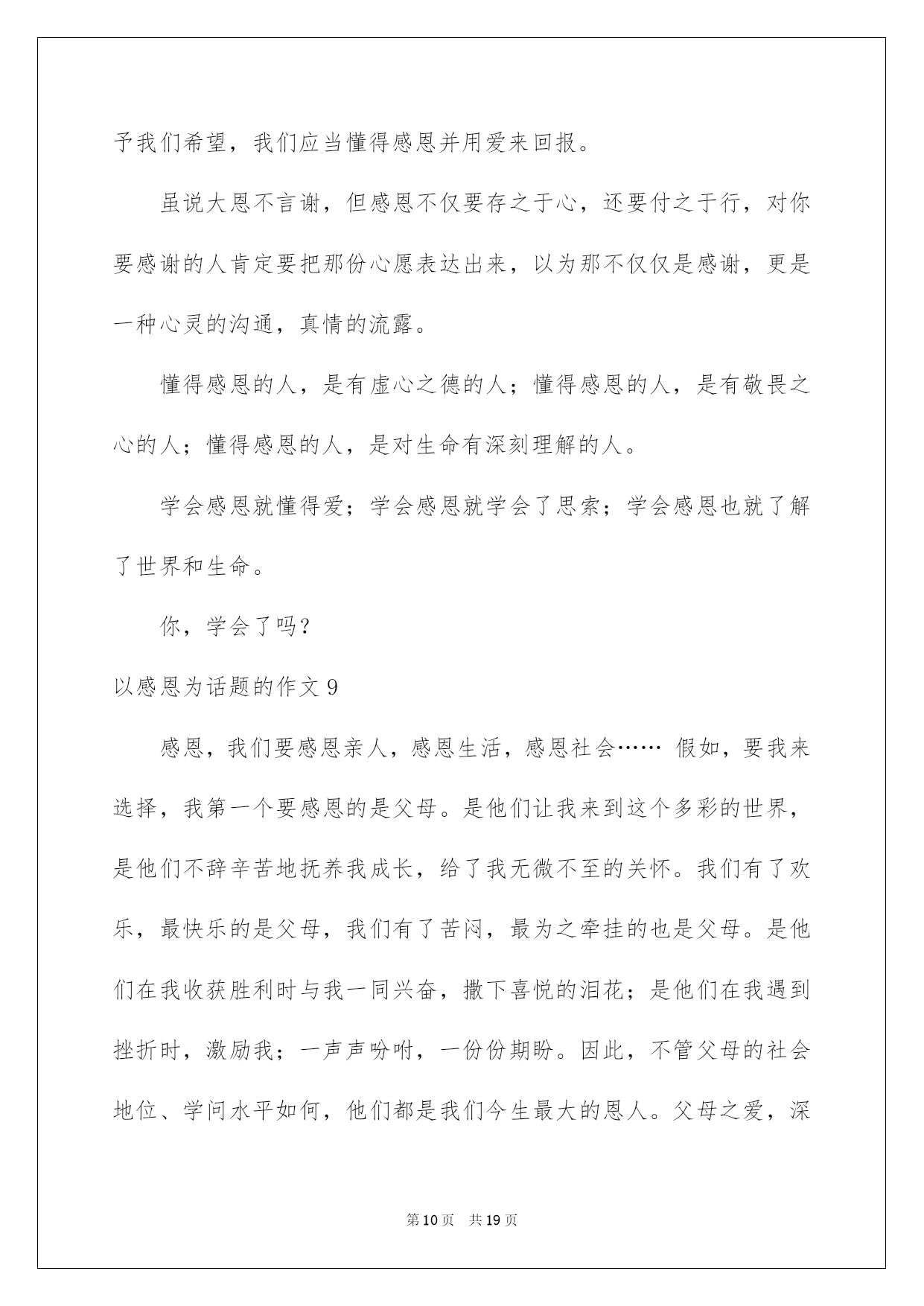 予我们希望，我们应当懂得感恩并用爱来回报。

虽说大恩不言谢，但感恩不仅要存之于心，还要付之于行，对你要感谢的人肯定要把那份心愿表达出来，以为那不仅仅是感谢，更是一种心灵的沟通，真情的流露。

懂得感恩的人，是有虚心之德的人；懂得感恩的人，是有敬畏之心的人；懂得感恩的人，是对生命有深刻理解的人。

学会感恩就懂得爱；学会感恩就学会了思索；学会感恩也就了解了世界和生命。

你，学会了吗？

以感恩为话题的作文 9

感恩，我们要感恩亲人，感恩生活，感恩社会…… 假如，要我来选择，我第一个要感恩的是父母。是他们让我来到这个多彩的世界，是他们不辞辛苦地抚养我成长，给了我无微不至的关怀。我们有了欢乐，最快乐的是父母，我们有了苦闷，最为之牵挂的也是父母。是他们在我收获胜利时与我一同兴奋，撒下喜悦的泪花；是他们在我遇到挫折时，激励我；一声声吩咐，一份份期盼。因此，不管父母的社会地位、学问水平如何，他们都是我们今生最大的恩人。父母之爱，深

第 10 页 共 19 页